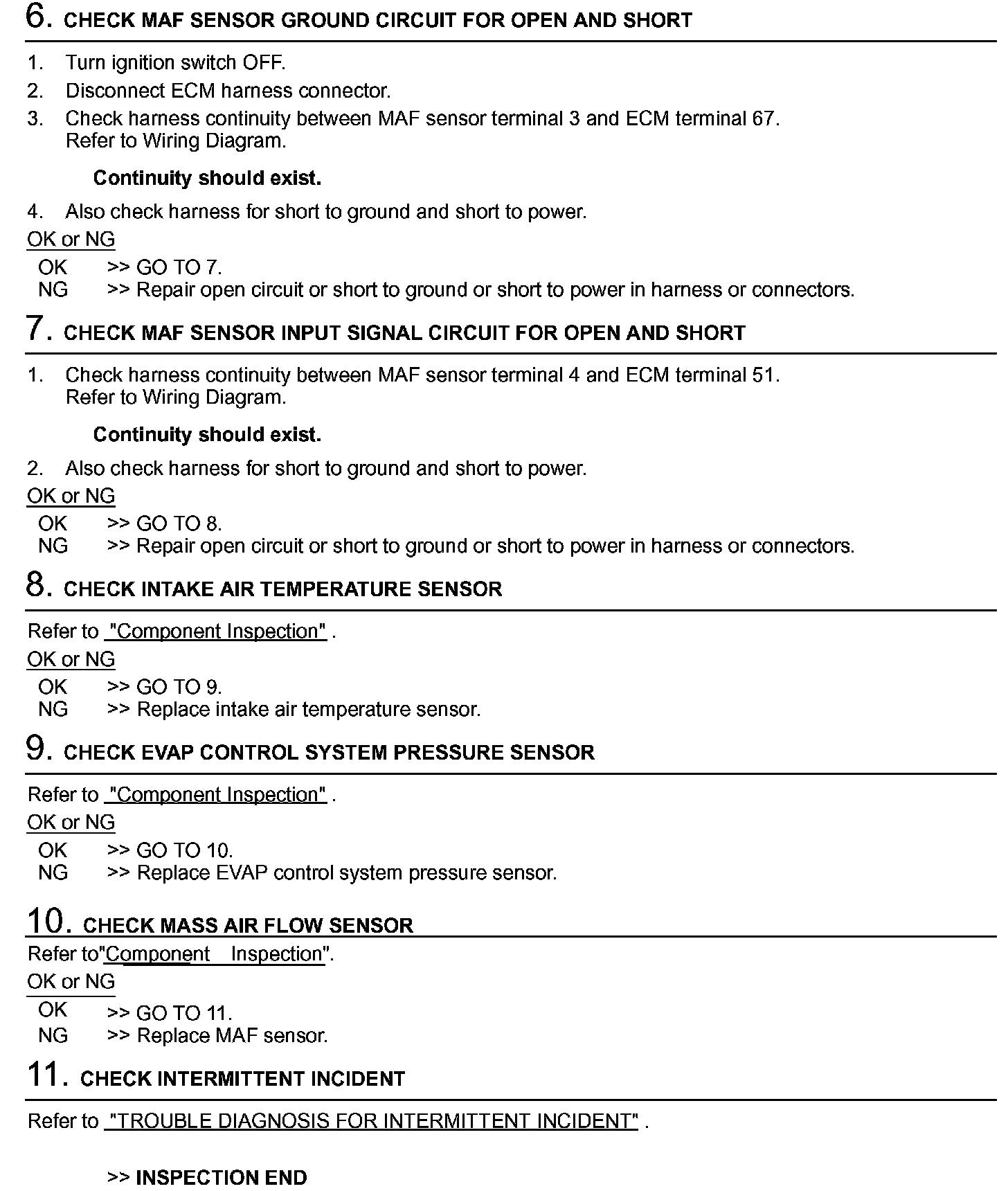 6. CHECK MAF SENSOR GROUND CIRCUIT FOR OPEN AND SHORT

1. Turn ignition switch OFF.
2. Disconnect ECM harness connector.
3. Check harness continuity between MAF sensor terminal 3 and ECM terminal 67. Refer to Wiring Diagram.

Continuity should exist.

4. Also check harness for short to ground and short to power.

OK or NG

OK >> GO TO 7.
NG >> Repair open circuit or short to ground or short to power in harness or connectors.

7. CHECK MAF SENSOR INPUT SIGNAL CIRCUIT FOR OPEN AND SHORT

1. Check harness continuity between MAF sensor terminal 4 and ECM terminal 51. Refer to Wiring Diagram.

Continuity should exist.

2. Also check harness for short to ground and short to power.

OK or NG

OK >> GO TO 8.
NG >> Repair open circuit or short to ground or short to power in harness or connectors.

8. CHECK INTAKE AIR TEMPERATURE SENSOR

Refer to "Component Inspection" .

OK or NG

OK >> GO TO 9.
NG >> Replace intake air temperature sensor.

9. CHECK EVAP CONTROL SYSTEM PRESSURE SENSOR

Refer to "Component Inspection" .

OK or NG

OK >> GO TO 10.
NG >> Replace EVAP control system pressure sensor.

10. CHECK MASS AIR FLOW SENSOR

Refer to"Component Inspection".

OK or NG

OK >> GO TO 11.
NG >> Replace MAF sensor.

11. CHECK INTERMITTENT INCIDENT

Refer to "TROUBLE DIAGNOSIS FOR INTERMITTENT INCIDENT" .

>> INSPECTION END